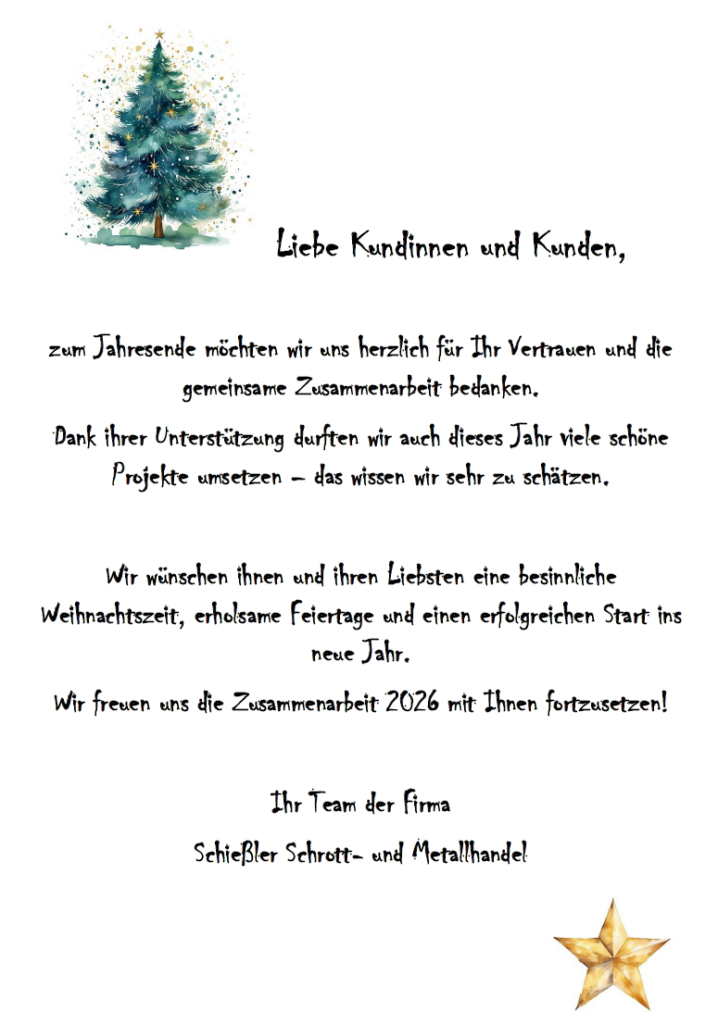 Liebe Kundinnen und Kunden,

zum Jahresende möchten wir uns herzlich für Ihr Vertrauen und die gemeinsame Zusammenarbeit bedanken.

Dank ihrer Unterstützung durften wir auch dieses Jahr viele schöne Projekte umsetzen – das wissen wir sehr zu schätzen.

Wir wünschen ihnen und ihren Liebsten eine besinnliche Weihnachtszeit, erholsame Feiertage und einen erfolgreichen Start ins neue Jahr.

Wir freuen uns die Zusammenarbeit 2026 mit Ihnen fortzusetzen!

Ihr Team der Firma
Schießler Schrott- und Metallhandel